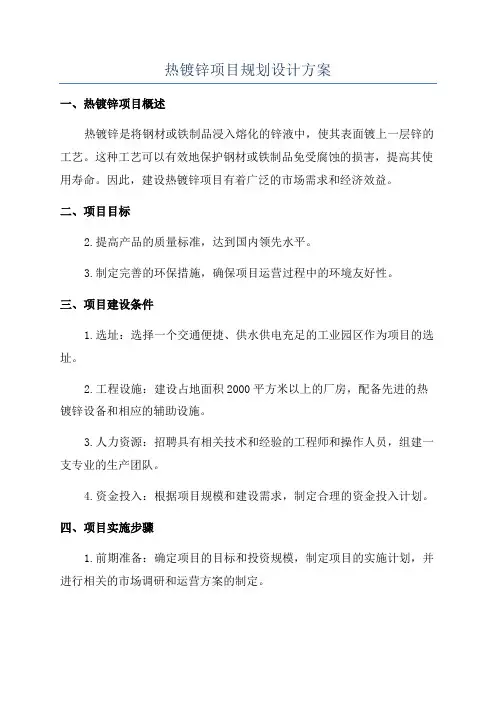 热镀锌项目规划设计方案

一、热镀锌项目概述

热镀锌是将钢材或铁制品浸入熔化的锌液中，使其表面镀上一层锌的工艺。这种工艺可以有效地保护钢材或铁制品免受腐蚀的损害，提高其使用寿命。因此，建设热镀锌项目有着广泛的市场需求和经济效益。

二、项目目标

2.提高产品的质量标准，达到国内领先水平。

3.制定完善的环保措施，确保项目运营过程中的环境友好性。

三、项目建设条件

1.选址：选择一个交通便捷、供水供电充足的工业园区作为项目的选址。

2.工程设施：建设占地面积2000平方米以上的厂房，配备先进的热镀锌设备和相应的辅助设施。

3.人力资源：招聘具有相关技术和经验的工程师和操作人员，组建一支专业的生产团队。

4.资金投入：根据项目规模和建设需求，制定合理的资金投入计划。

四、项目实施步骤

1.前期准备：确定项目的目标和投资规模，制定项目的实施计划，并进行相关的市场调研和运营方案的制定。